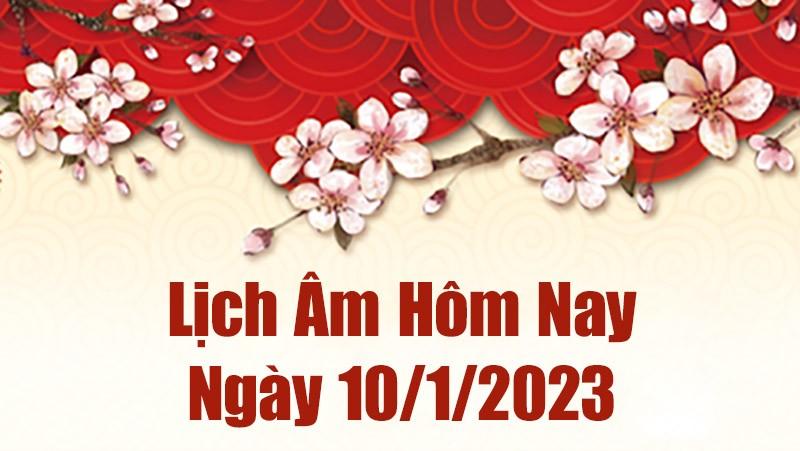 Lịch Âm Hôm Nay
Ngày 10/1/2023